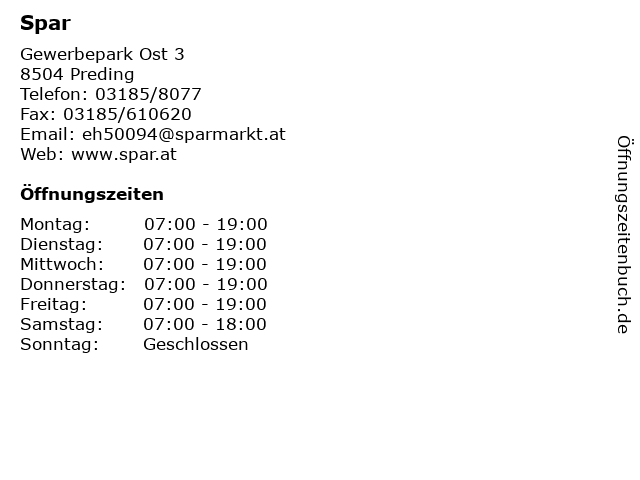 Spar

Gewerbepark Ost 3
8504 Preding
Telefon: 03185/8077
Fax: 03185/610620
Email: eh50094@sparmarkt.at
Web: www.spar.at

Öffnungszeiten

Montag: 07:00 - 19:00
Dienstag: 07:00 - 19:00
Mittwoch: 07:00 - 19:00
Donnerstag: 07:00 - 19:00
Freitag: 07:00 - 19:00
Samstag: 07:00 - 18:00
Sonntag: Geschlossen

Öffnungszeitenbuch.de